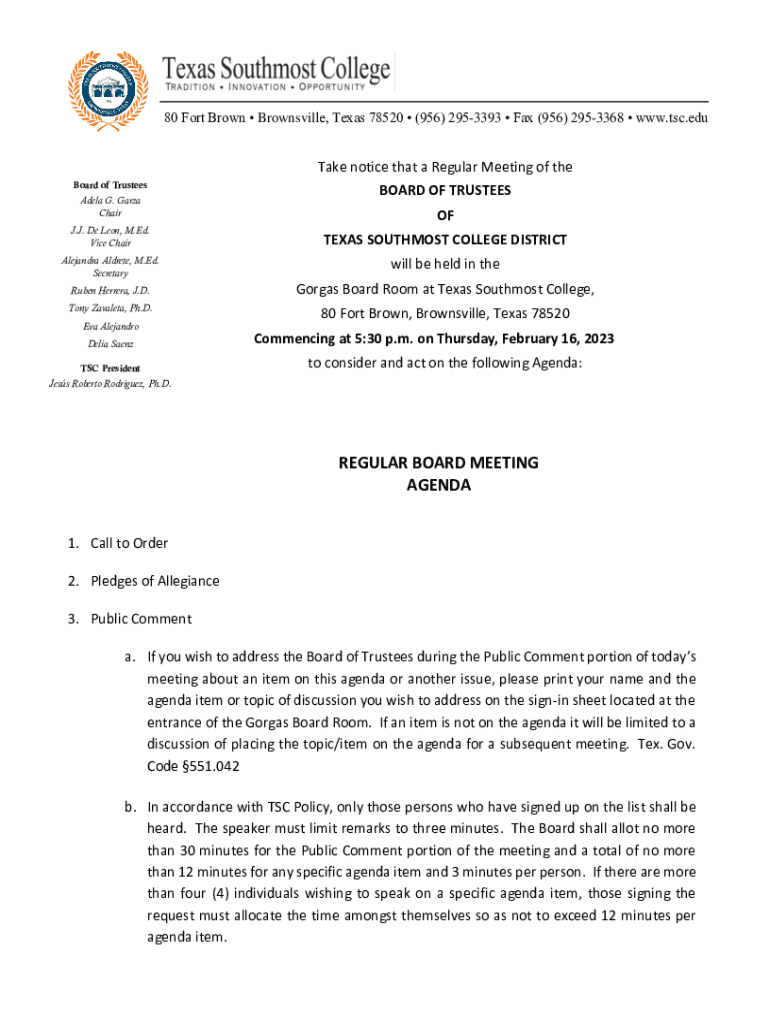 Texas Southmost College
TRADITION • INNOVATION • OPPORTUNITY

80 Fort Brown • Brownsville, Texas 78520 • (956) 295-3393 • Fax (956) 295-3368 • www.tsc.edu

Board of Trustees
Adela G. Garza
Chair
J.J. De Leon, M.Ed.
Vice Chair
Alejandra Aldrete, M.Ed.
Secretary
Ruben Herrera, J.D.
Tony Zavaleta, Ph.D.
Eva Alejandro
Delia Saenz

TSC President
Jesús Roberto Rodríguez, Ph.D.

Take notice that a Regular Meeting of the
BOARD OF TRUSTEES
OF
TEXAS SOUTHMOST COLLEGE DISTRICT
will be held in the
Gorgas Board Room at Texas Southmost College,
80 Fort Brown, Brownsville, Texas 78520
Commencing at 5:30 p.m. on Thursday, February 16, 2023
to consider and act on the following Agenda:

REGULAR BOARD MEETING
AGENDA

1. Call to Order

2. Pledges of Allegiance

3. Public Comment

a. If you wish to address the Board of Trustees during the Public Comment portion of today's meeting about an item on this agenda or another issue, please print your name and the agenda item or topic of discussion you wish to address on the sign-in sheet located at the entrance of the Gorgas Board Room. If an item is not on the agenda it will be limited to a discussion of placing the topic/item on the agenda for a subsequent meeting. Tex. Gov. Code §551.042

b. In accordance with TSC Policy, only those persons who have signed up on the list shall be heard. The speaker must limit remarks to three minutes. The Board shall allot no more than 30 minutes for the Public Comment portion of the meeting and a total of no more than 12 minutes for any specific agenda item and 3 minutes per person. If there are more than four (4) individuals wishing to speak on a specific agenda item, those signing the request must allocate the time amongst themselves so as not to exceed 12 minutes per agenda item.